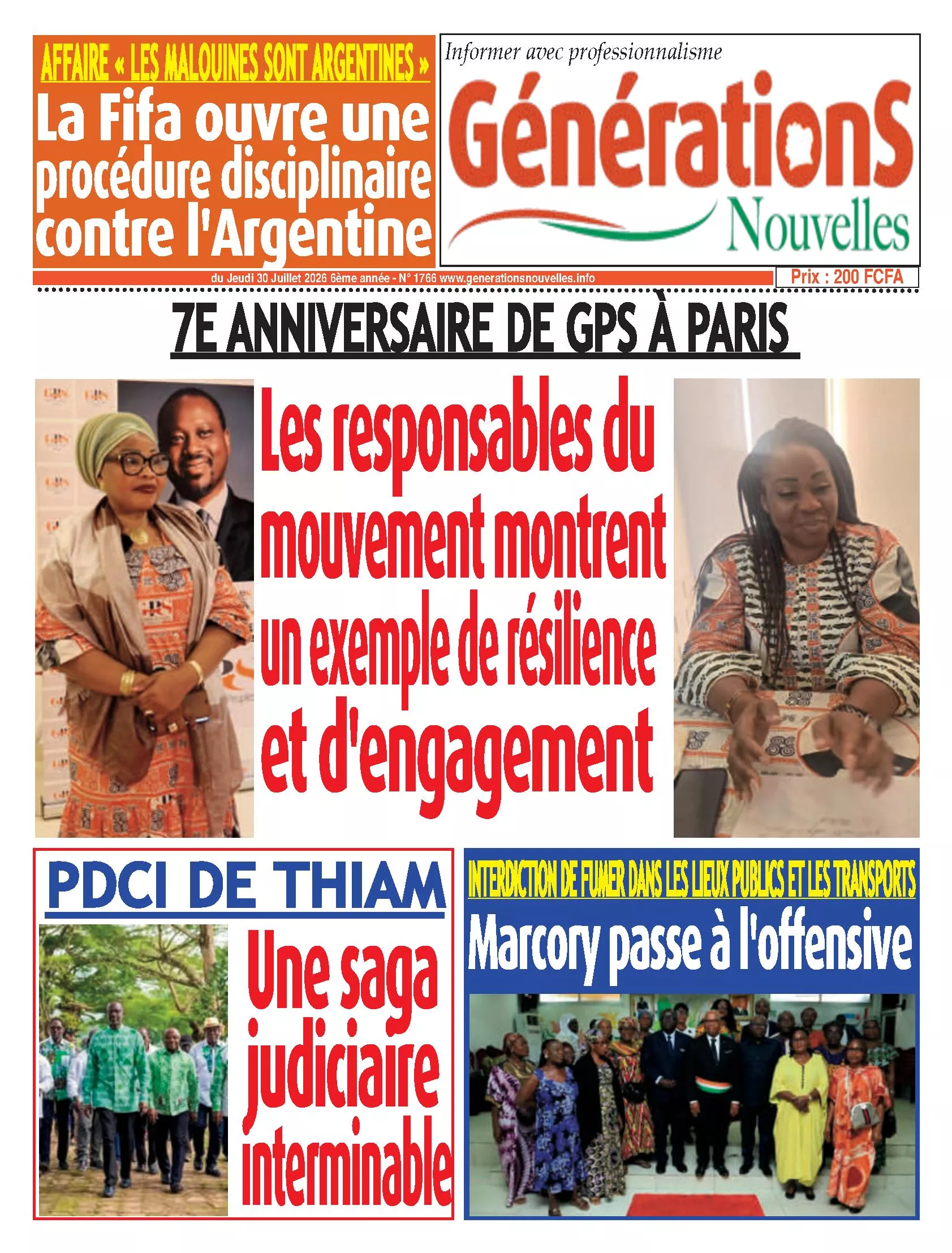 AFFAIRE « LES MALOUINES SONT ARGENTINES »

La Fifa ouvre une procédure disciplinaire contre l'Argentine

Informer avec professionnalisme

GénérationS Nouvelles

du Jeudi 30 Juillet 2026 6ème année - N° 1766 www.generationsnouvelles.info

Prix : 200 FCFA

7E ANNIVERSAIRE DE GPS À PARIS

Les responsables du mouvement montrent un exemple de résilience et d'engagement

PDCI DE THIAM

Une saga judiciaire interminable

INTERDICTION DE FUMER DANS LES LIEUX PUBLICS ET LES TRANSPORTS

Marcory passe à l'offensive